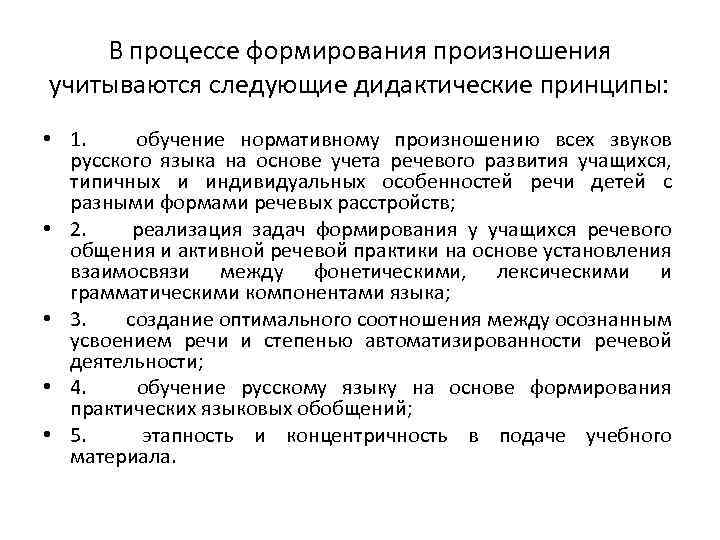 В процессе формирования произношения учитываются следующие дидактические принципы:

• 1. обучение нормативному произношению всех звуков русского языка на основе учета речевого развития учащихся, типичных и индивидуальных особенностей речи детей с разными формами речевых расстройств;
• 2. реализация задач формирования у учащихся речевого общения и активной речевой практики на основе установления взаимосвязи между фонетическими, лексическими и грамматическими компонентами языка;
• 3. создание оптимального соотношения между осознанным усвоением речи и степенью автоматизированности речевой деятельности;
• 4. обучение русскому языку на основе формирования практических языковых обобщений;
• 5. этапность и концентричность в подаче учебного материала.